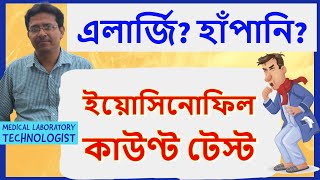 এলার্জি? হাঁপানি?

ইয়োসিনোফিল কাউণ্ট টেস্ট

MEDICAL LABORATORY TECHNOLOGIST